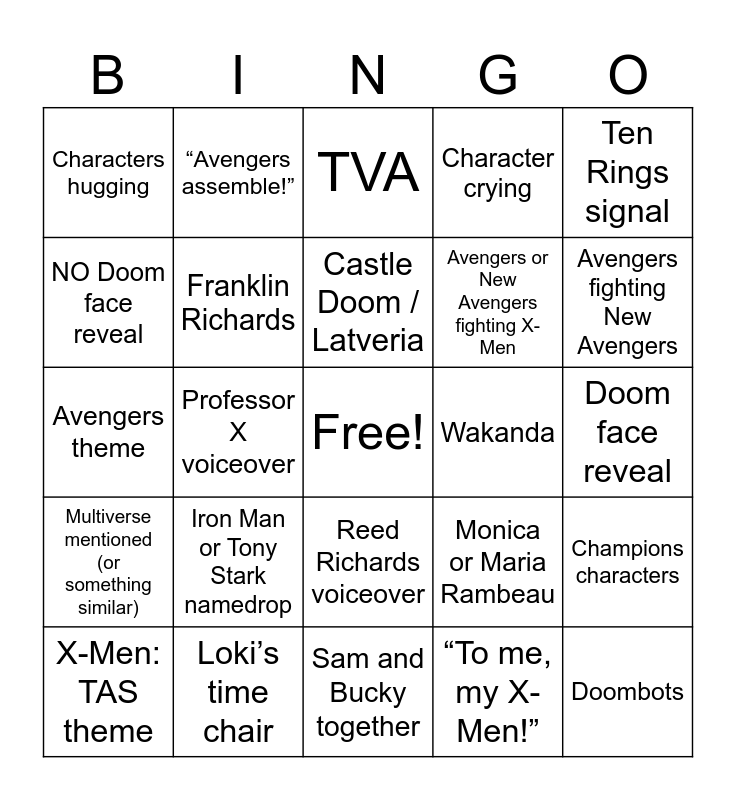 | B | I | N | G | O |
|---|---|---|---|---|
| Characters hugging | “Avengers assemble!” | TVA | Character crying | Ten Rings signal |
| NO Doom face reveal | Franklin Richards | Castle Doom / Latveria | Avengers or New Avengers fighting X-Men | Avengers fighting New Avengers |
| Avengers theme | Professor X voiceover | Free! | Wakanda | Doom face reveal |
| Multiverse mentioned (or something similar) | Iron Man or Tony Stark namedrop | Reed Richards voiceover | Monica or Maria Rambeau | Champions characters |
| X-Men: TAS theme | Loki’s time chair | Sam and Bucky together | “To me, my X-Men!” | Doombots |